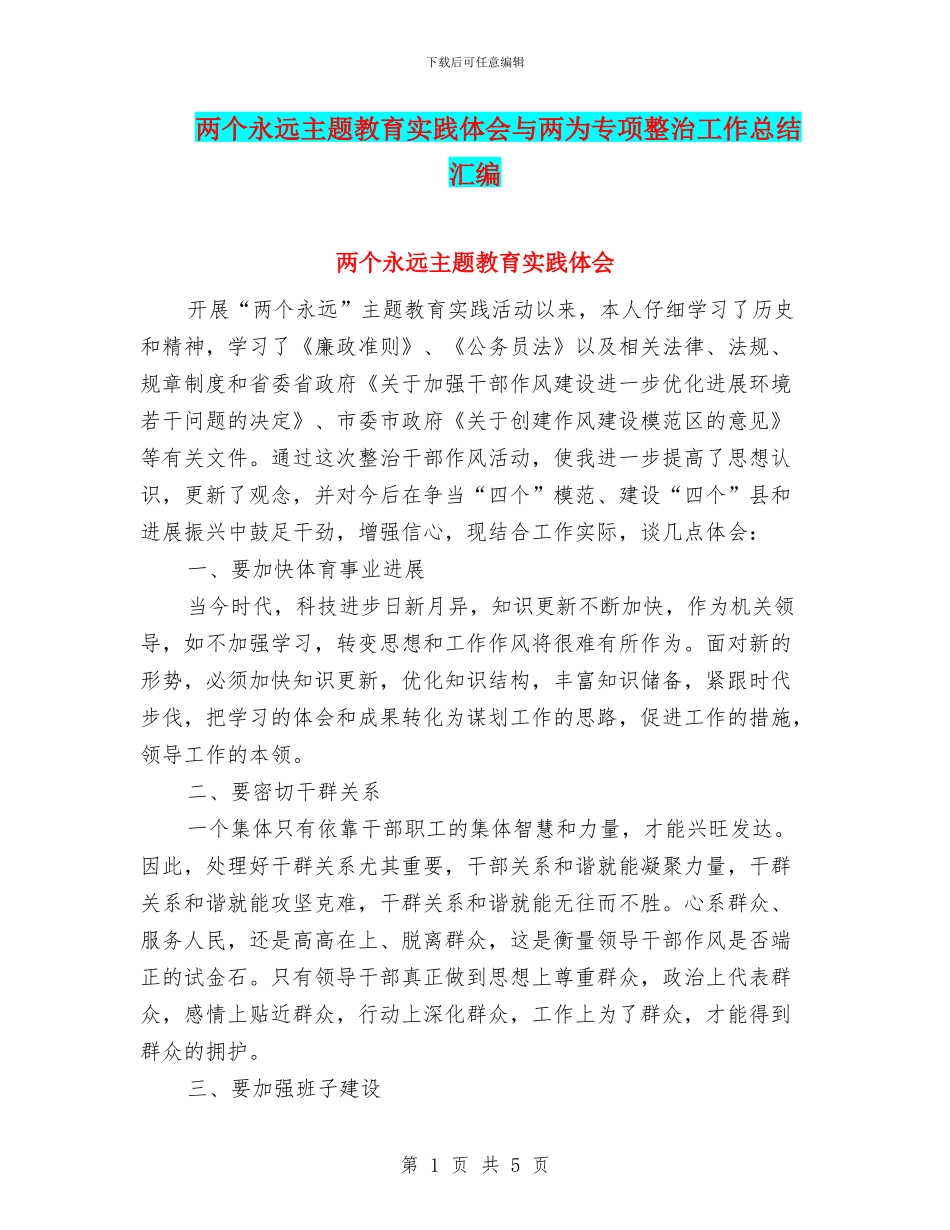 下载后可任意编辑

两个永远主题教育实践体会与两为专项整治工作总结汇编

两个永远主题教育实践体会

开展“两个永远”主题教育实践活动以来，本人仔细学习了历史和精神，学习了《廉政准则》、《公务员法》以及相关法律、法规、规章制度和省委省政府《关于加强干部作风建设进一步优化进展环境若干问题的决定》、市委市政府《关于创建作风建设模范区的意见》等有关文件。通过这次整治干部作风活动，使我进一步提高了思想认识，更新了观念，并对今后在争当“四个”模范、建设“四个”县和进展振兴中鼓足干劲，增强信心，现结合工作实际，谈几点体会：

一、要加快体育事业进展

当今时代，科技进步日新月异，知识更新不断加快，作为机关领导，如不加强学习，转变思想和工作作风将很难有所作为。面对新的形势，必须加快知识更新，优化知识结构，丰富知识储备，紧跟时代步伐，把学习的体会和成果转化为谋划工作的思路，促进工作的措施，领导工作的本领。

二、要密切干群关系

一个集体只有依靠干部职工的集体智慧和力量，才能兴旺发达。因此，处理好干群关系尤其重要，干部关系和谐就能凝聚力量，干群关系和谐就能攻坚克难，干群关系和谐就能无往而不胜。心系群众、服务人民，还是高高在上、脱离群众，这是衡量领导干部作风是否端正的试金石。只有领导干部真正做到思想上尊重群众，政治上代表群众，感情上贴近群众，行动上深化群众，工作上为了群众，才能得到群众的拥护。

三、要加强班子建设

第 1 页 共 5 页